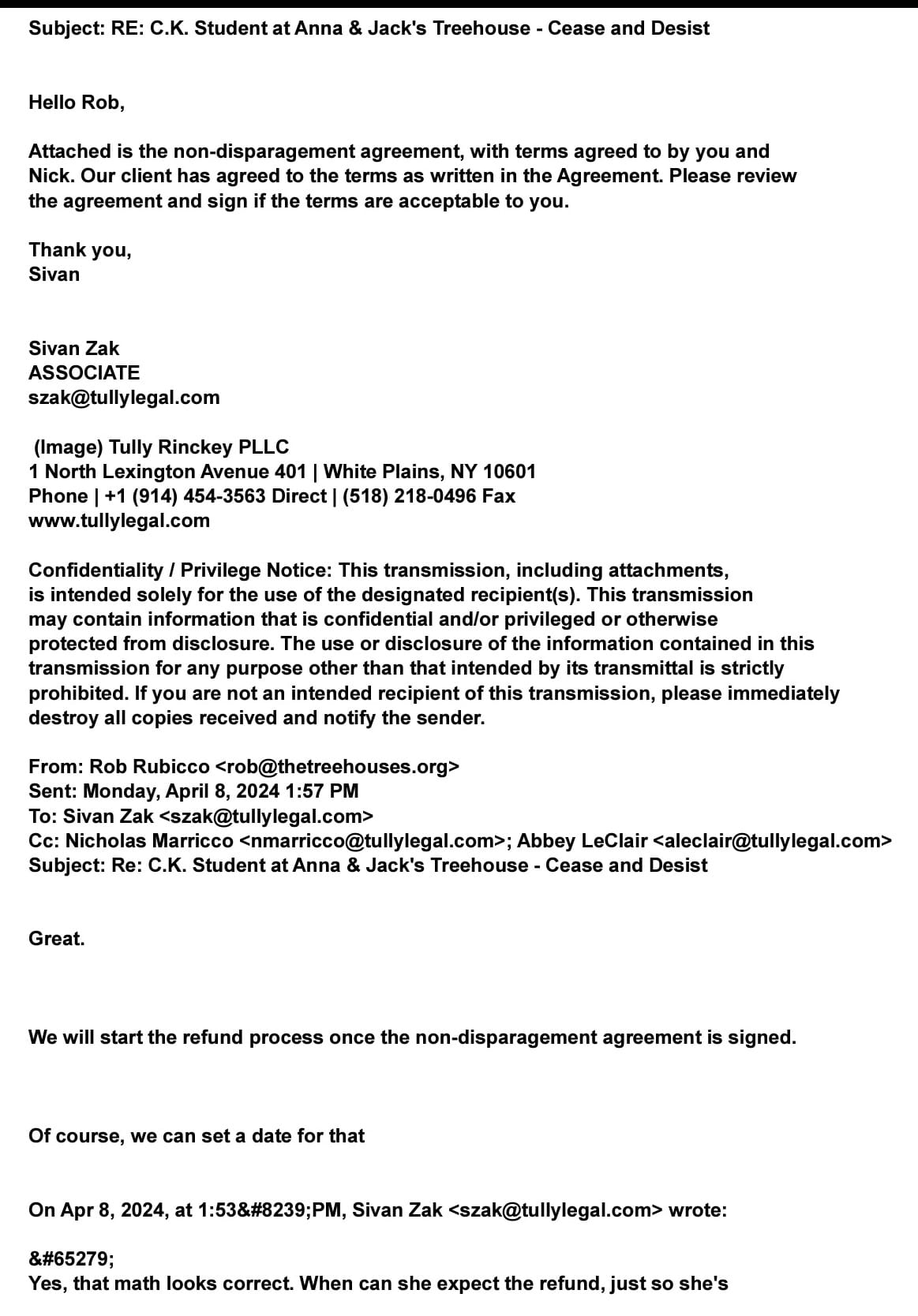 Subject: RE: C.K. Student at Anna & Jack's Treehouse - Cease and Desist

Hello Rob,

Attached is the non-disparagement agreement, with terms agreed to by you and Nick. Our client has agreed to the terms as written in the Agreement. Please review the agreement and sign if the terms are acceptable to you.

Thank you,
Sivan

Sivan Zak
ASSOCIATE
szak@tullylegal.com

(Image) Tully Rinckey PLLC
1 North Lexington Avenue 401 | White Plains, NY 10601
Phone | +1 (914) 454-3563 Direct | (518) 218-0496 Fax
www.tullylegal.com

Confidentiality / Privilege Notice: This transmission, including attachments, is intended solely for the use of the designated recipient(s). This transmission may contain information that is confidential and/or privileged or otherwise protected from disclosure. The use or disclosure of the information contained in this transmission for any purpose other than that intended by its transmittal is strictly prohibited. If you are not an intended recipient of this transmission, please immediately destroy all copies received and notify the sender.

From: Rob Rubicco <rob@thetreehouses.org>
Sent: Monday, April 8, 2024 1:57 PM
To: Sivan Zak <szak@tullylegal.com>
Cc: Nicholas Marricco <nmarricco@tullylegal.com>; Abbey LeClair <aleclair@tullylegal.com>
Subject: Re: C.K. Student at Anna & Jack's Treehouse - Cease and Desist

Great.

We will start the refund process once the non-disparagement agreement is signed.

Of course, we can set a date for that

On Apr 8, 2024, at 1:53&#8239;PM, Sivan Zak <szak@tullylegal.com> wrote:

&#65279;
Yes, that math looks correct. When can she expect the refund, just so she's